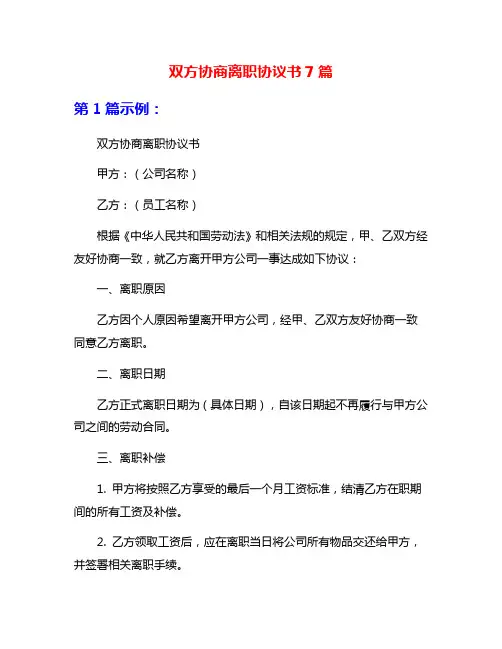 双方协商离职协议书 7 篇

第 1 篇示例：

双方协商离职协议书

甲方：（公司名称）

乙方：（员工名称）

根据《中华人民共和国劳动法》和相关法规的规定，甲、乙双方经友好协商一致，就乙方离开甲方公司一事达成如下协议：

一、离职原因

乙方因个人原因希望离开甲方公司，经甲、乙双方友好协商一致同意乙方离职。

二、离职日期

乙方正式离职日期为（具体日期），自该日期起不再履行与甲方公司之间的劳动合同。

三、离职补偿

1. 甲方将按照乙方享受的最后一个月工资标准，结清乙方在职期间的所有工资及补偿。

2. 乙方领取工资后，应在离职当日将公司所有物品交还给甲方，并签署相关离职手续。